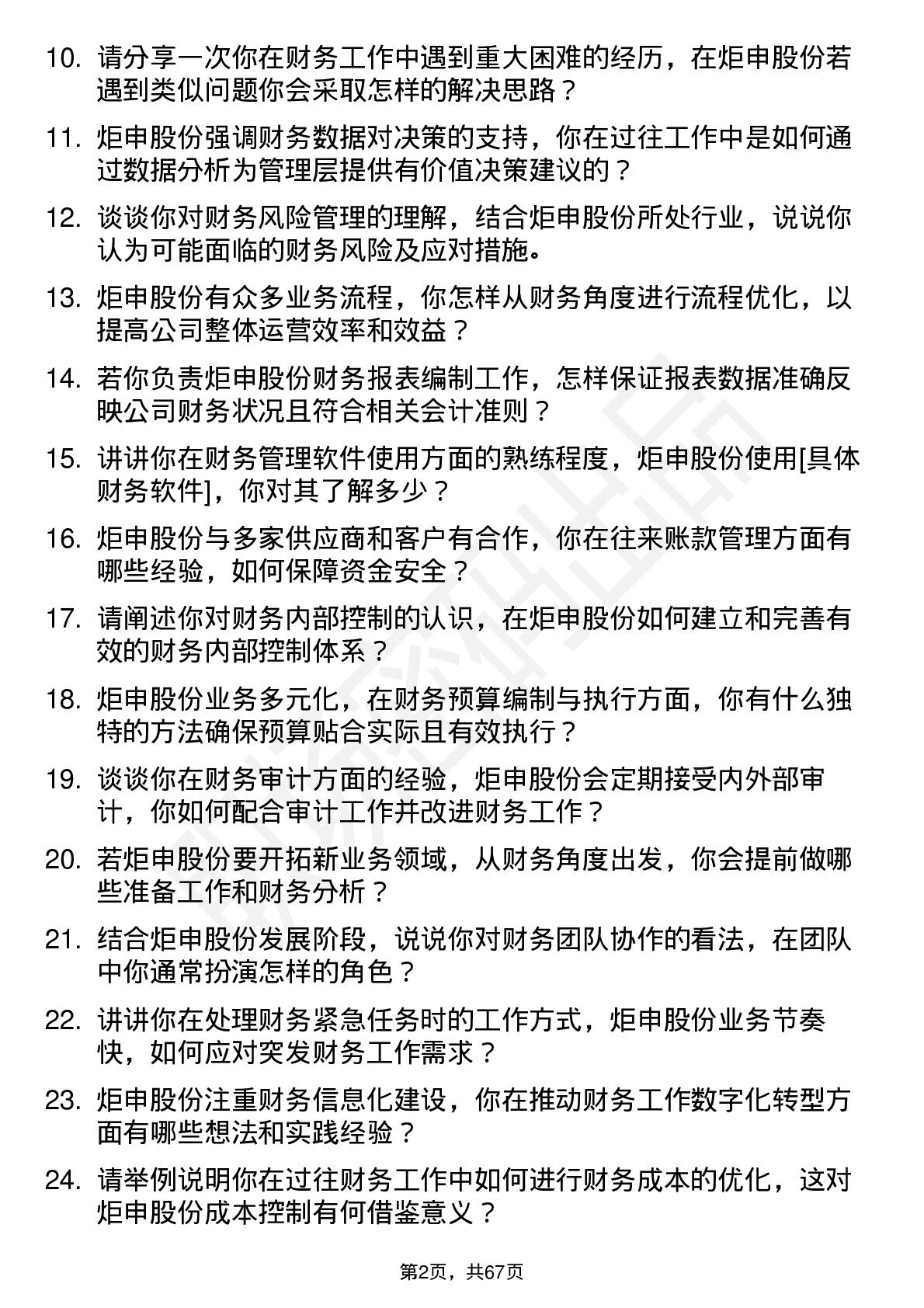 10. 请分享一次你在财务工作中遇到重大困难的经历，在炬申股份若遇到类似问题你会采取怎样的解决思路？

11. 炬申股份强调财务数据对决策的支持，你在过往工作中是如何通过数据分析为管理层提供有价值决策建议的？

12. 谈谈你对财务风险管理的理解，结合炬申股份所处行业，说说你认为可能面临的财务风险及应对措施。

13. 炬申股份有众多业务流程，你怎样从财务角度进行流程优化，以提高公司整体运营效率和效益？

14. 若你负责炬申股份财务报表编制工作，怎样保证报表数据准确反映公司财务状况且符合相关会计准则？

15. 讲讲你在财务管理软件使用方面的熟练程度，炬申股份使用[具体财务软件]，你对其了解多少？

16. 炬申股份与多家供应商和客户有合作，你在往来账款管理方面有哪些经验，如何保障资金安全？

17. 请阐述你对财务内部控制的认识，在炬申股份如何建立和完善有效的财务内部控制体系？

18. 炬申股份业务多元化，在财务预算编制与执行方面，你有什么独特的方法确保预算贴合实际且有效执行？

19. 谈谈你在财务审计方面的经验，炬申股份会定期接受内外部审计，你如何配合审计工作并改进财务工作？

20. 若炬申股份要开拓新业务领域，从财务角度出发，你会提前做哪些准备工作和财务分析？

21. 结合炬申股份发展阶段，说说你对财务团队协作的看法，在团队中你通常扮演怎样的角色？

22. 讲讲你在处理财务紧急任务时的工作方式，炬申股份业务节奏快，如何应对突发财务工作需求？

23. 炬申股份注重财务信息化建设，你在推动财务工作数字化转型方面有哪些想法和实践经验？

24. 请举例说明你在过往财务工作中如何进行财务成本的优化，这对炬申股份成本控制有何借鉴意义？

第2页，共67页